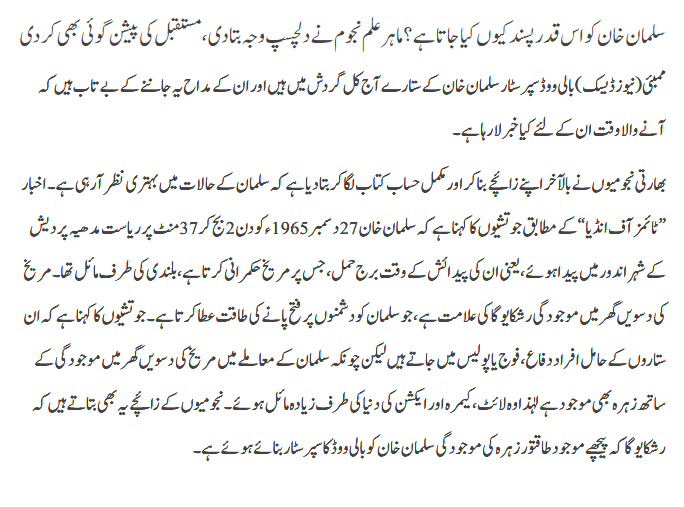 سلمان خان کو اس قدر پسند کیوں کیا جاتا ہے؟ ماہر علم نجوم نے دلچسپ وجہ بتادی، مستقبل کی پیشن گوئی بھی کر دی

ممبئی (نیوز ڈیسک) بالی ووڈ سپر سٹار سلمان خان کے ستارے آج کل گردش میں ہیں اور ان کے مداح یہ جاننے کے بے تاب ہیں کہ آنے والا وقت ان کے لئے کیا خبر لا رہا ہے۔

بھارتی نجومیوں نے بالآخر اپنے زائچے بنا کر اور مکمل حساب کتاب لگا کر بتادیا ہے کہ سلمان کے حالات میں بہتری نظر آرہی ہے۔ اخبار ”ٹائمز آف انڈیا“ کے مطابق جوتشیوں کا کہنا ہے کہ سلمان خان 27 دسمبر 1965ء کو دن 2 بج کر 37 منٹ پر ریاست مدھیہ پردیش کے شہر اندور میں پیدا ہوئے، یعنی ان کی پیدائش کے وقت برج حمل، جس پر مریخ حکمرانی کرتا ہے، بلندی کی طرف مائل تھا۔ مریخ کی دسویں گھر میں موجودگی رشکا یوگا کی علامت ہے، جو سلمان کو دشمنوں پر فتح پانے کی طاقت عطا کرتا ہے۔ جوتشیوں کا کہنا ہے کہ ان ستاروں کے حامل افراد دفاع، فوج یا پولیس میں جاتے ہیں لیکن چونکہ سلمان کے معاملے میں مریخ کی دسویں گھر میں موجودگی کے ساتھ زہرہ بھی موجود ہے لہٰذا وہ لائٹ، کیمرہ اور ایکشن کی دنیا کی طرف زیادہ مائل ہوئے۔ نجومیوں کے زائچے یہ بھی بتاتے ہیں کہ رشکا یوگا کہ پیچھے موجود طاقتور زہرہ کی موجودگی سلمان خان کو بالی ووڈ کا سپر سٹار بنائے ہوئے ہے۔